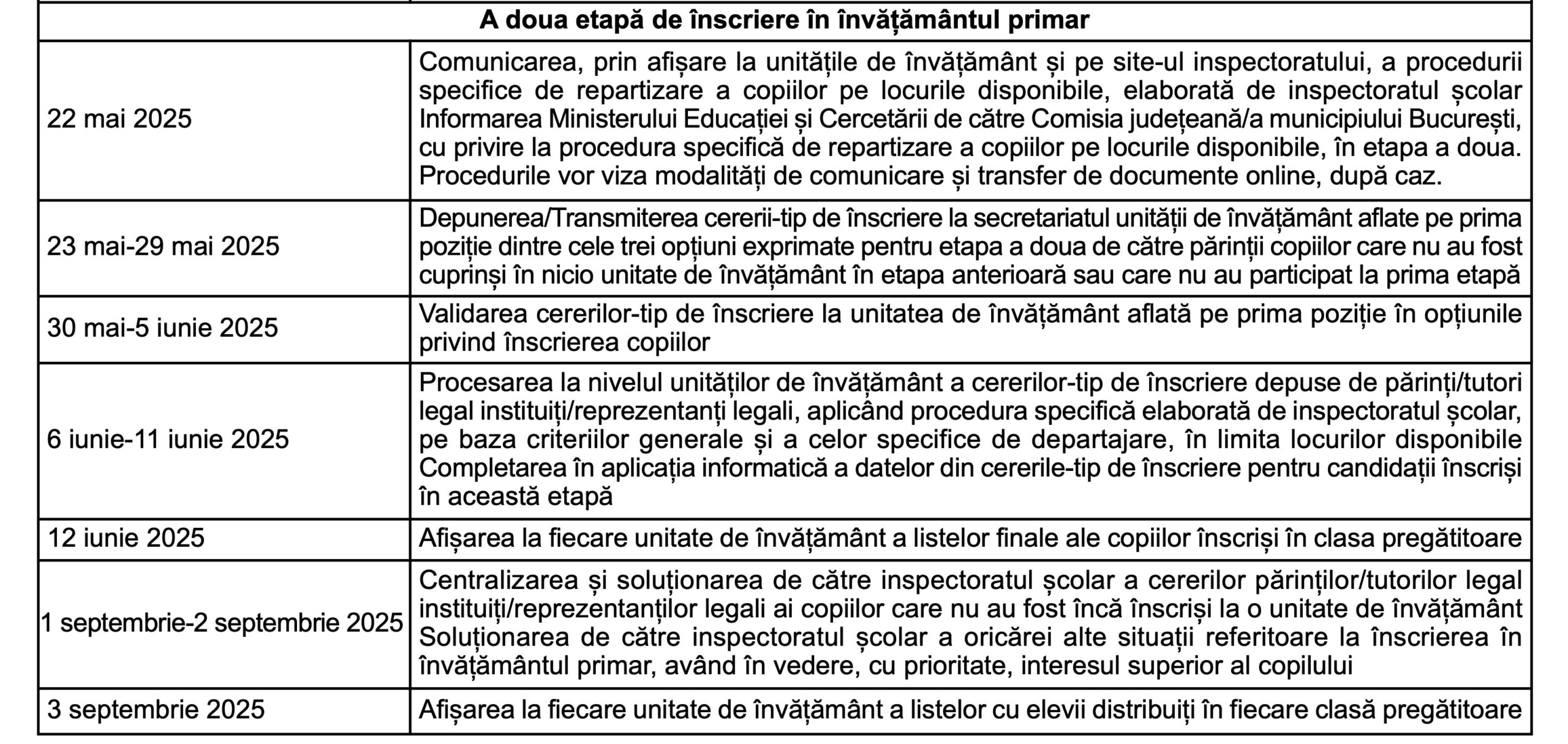 | A doua etapă de înscriere în învățământul primar | |
|---|---|
| 22 mai 2025 | Comunicarea, prin afișare la unitățile de învățământ și pe site-ul inspectoratului, a procedurii specifice de repartizare a copiilor pe locurile disponibile, elaborată de inspectoratul școlar Informarea Ministerului Educației și Cercetării de către Comisia județeană/a municipiului București, cu privire la procedura specifică de repartizare a copiilor pe locurile disponibile, în etapa a doua. Procedurile vor viza modalități de comunicare și transfer de documente online, după caz. |
| 23 mai-29 mai 2025 | Depunerea/Transmiterea cererii-tip de înscriere la secretariatul unității de învățământ aflate pe prima poziție dintre cele trei opțiuni exprimate pentru etapa a doua de către părinții copiilor care nu au fost cuprinși în nicio unitate de învățământ în etapa anterioară sau care nu au participat la prima etapă |
| 30 mai-5 iunie 2025 | Validarea cererilor-tip de înscriere la unitatea de învățământ aflată pe prima poziție în opțiunile privind înscrierea copiilor |
| 6 iunie-11 iunie 2025 | Procesarea la nivelul unităților de învățământ a cererilor-tip de înscriere depuse de părinți/tutori legal instituiți/reprezentanți legali, aplicând procedura specifică elaborată de inspectoratul școlar, pe baza criteriilor generale și a celor specifice de departajare, în limita locurilor disponibile Completarea în aplicația informatică a datelor din cererile-tip de înscriere pentru candidații înscriși în această etapă |
| 12 iunie 2025 | Afișarea la fiecare unitate de învățământ a listelor finale ale copiilor înscriși în clasa pregătitoare |
| 1 septembrie-2 septembrie 2025 | Centralizarea și soluționarea de către inspectoratul școlar a cererilor părinților/tutorilor legal instituiți/reprezentanților legali ai copiilor care nu au fost încă înscriși la o unitate de învățământ Soluționarea de către inspectoratul școlar a oricărei alte situații referitoare la înscrierea în învățământul primar, având în vedere, cu prioritate, interesul superior al copilului |
| 3 septembrie 2025 | Afișarea la fiecare unitate de învățământ a listelor cu elevii distribuiți în fiecare clasă pregătitoare |